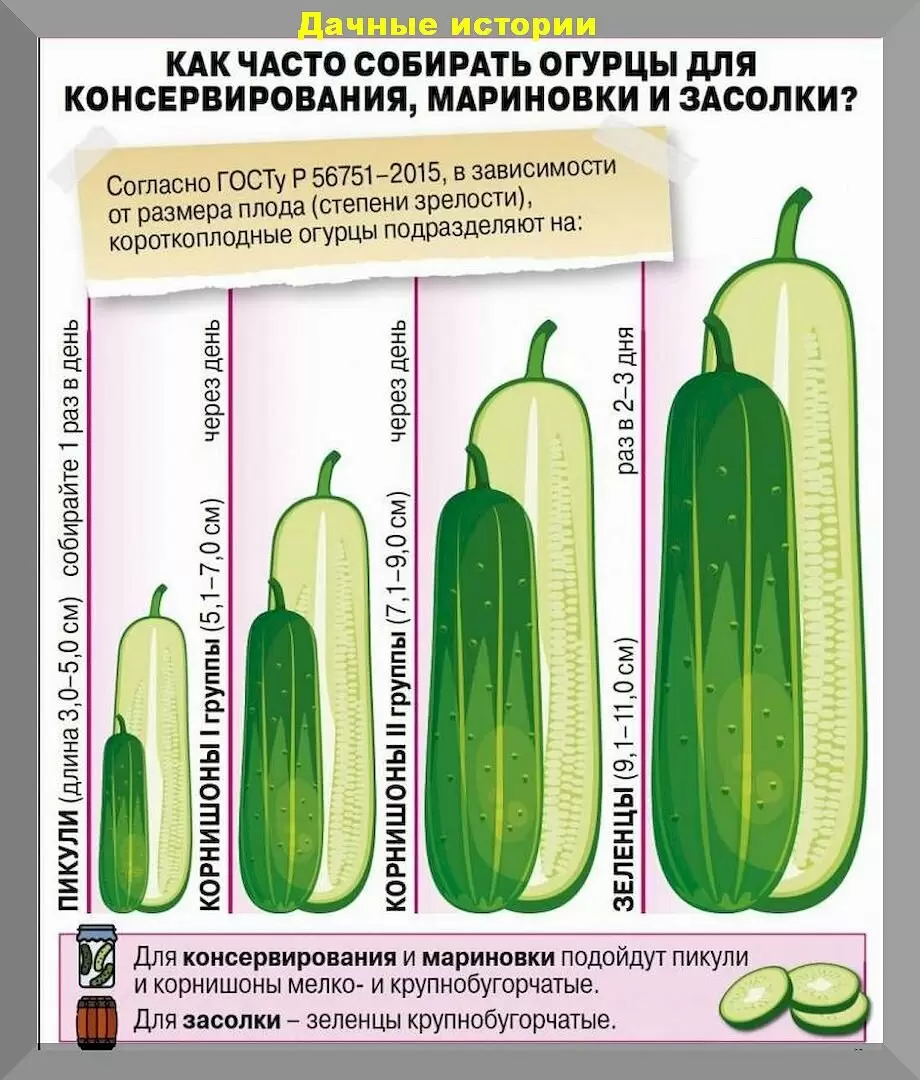 Дачные истории

КАК ЧАСТО СОБИРАТЬ ОГУРЦЫ ДЛЯ КОНСЕРВИРОВАНИЯ, МАРИНОВКИ И ЗАСОЛКИ?

Согласно ГОСТу Р 56751–2015, в зависимости от размера плода (степени зрелости), короткоплодные огурцы подразделяют на:

ПИКУЛИ (длина 3,0–5,0 см) собирайте 1 раз в день

КОРНИШОНЫ I группы (5,1–7,0 см) через день

КОРНИШОНЫ II группы (7,1–9,0 см) через день

ЗЕЛЕНЦЫ (9,1–11,0 см) раз в 2–3 дня

Для консервирования и мариновки подойдут пикули и корнишоны мелко- и крупнобугорчатые.

Для засолки – зеленцы крупнобугорчатые.